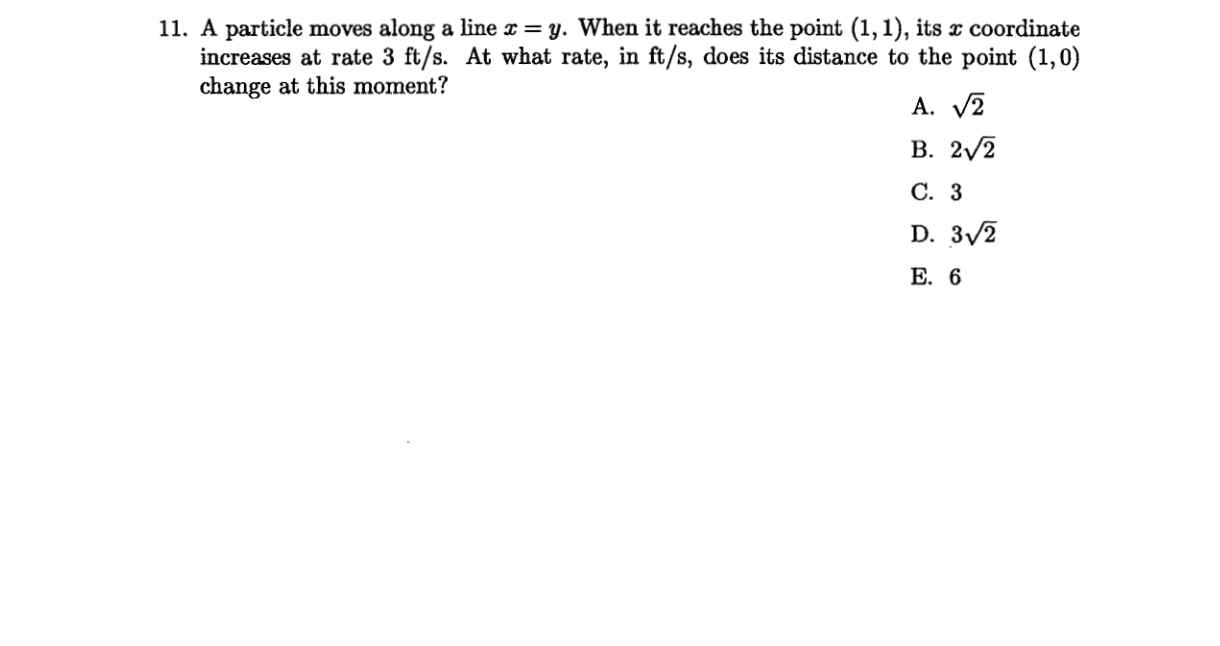 11. A particle moves along a line $x = y$. When it reaches the point $(1, 1)$, its $x$ coordinate increases at rate 3 ft/s. At what rate, in ft/s, does its distance to the point $(1, 0)$ change at this moment?

A. $\sqrt{2}$

B. $2\sqrt{2}$

C. 3

D. $3\sqrt{2}$

E. 6